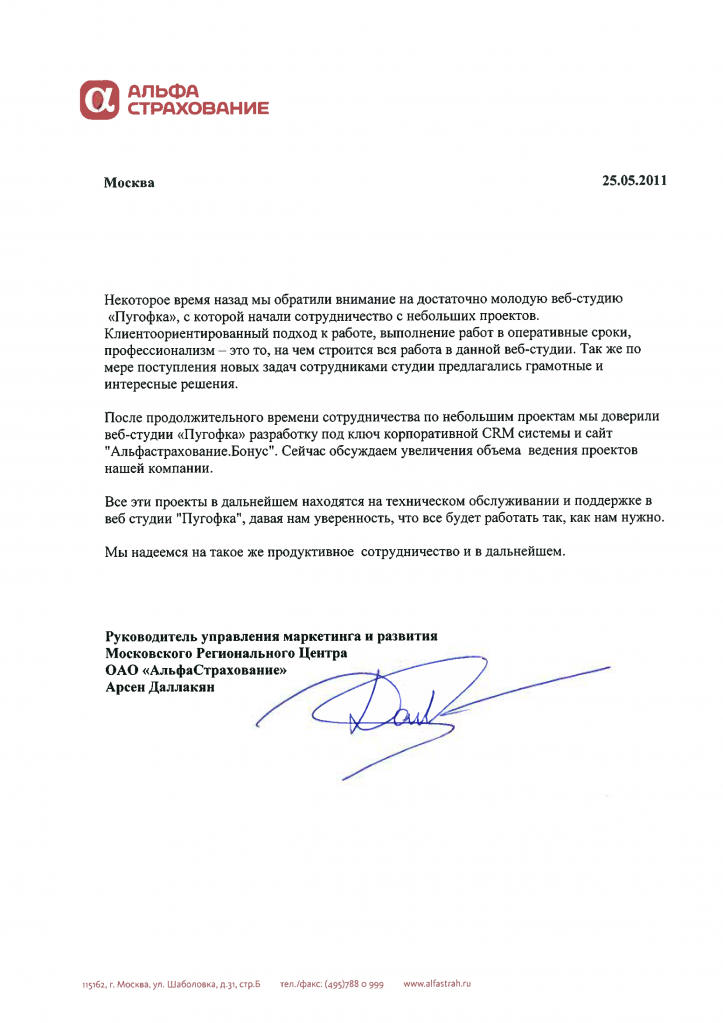 АЛЬФА СТРАХОВАНИЕ

Москва

25.05.2011

Некоторое время назад мы обратили внимание на достаточно молодую веб-студию «Пугофка», с которой начали сотрудничество с небольших проектов. Клиентоориентированный подход к работе, выполнение работ в оперативные сроки, профессионализм – это то, на чем строится вся работа в данной веб-студии. Так же по мере поступления новых задач сотрудниками студии предлагались грамотные и интересные решения.

После продолжительного времени сотрудничества по небольшим проектам мы доверили веб-студии «Пугофка» разработку под ключ корпоративной CRM системы и сайт "Альфастрахование.Бонус". Сейчас обсуждаем увеличения объема ведения проектов нашей компании.

Все эти проекты в дальнейшем находятся на техническом обслуживании и поддержке в веб студии "Пугофка", давая нам уверенность, что все будет работать так, как нам нужно.

Мы надеемся на такое же продуктивное сотрудничество и в дальнейшем.

Руководитель управления маркетинга и развития
Московского Регионального Центра
ОАО «АльфаСтрахование»
Арсен Даллакян

115162, г. Москва, ул. Шаболовка, д.31, стр.Б тел./факс: (495)788 0 999 www.alfastrah.ru